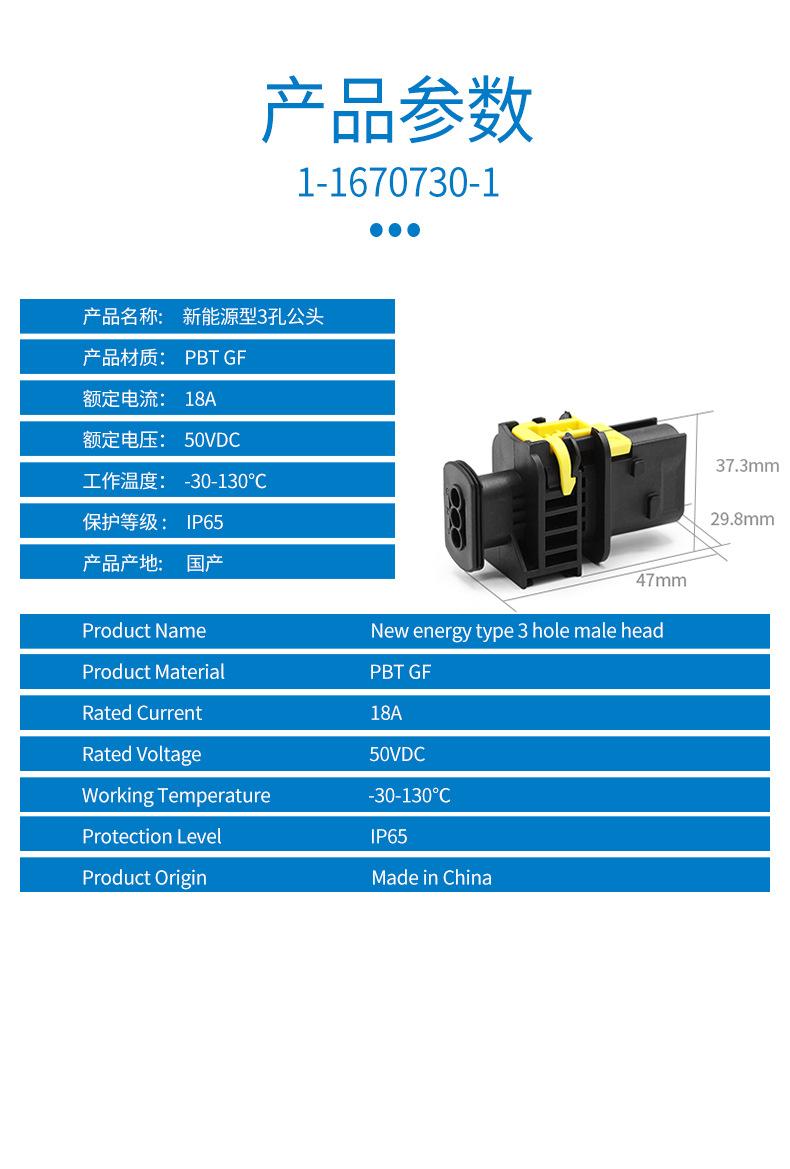 产品参数

1-1670730-1

产品名称: 新能源型3孔公头

产品材质: PBT GF

额定电流: 18A

额定电压: 50VDC

工作温度: -30-130°C

保护等级: IP65

产品产地: 国产

37.3mm

29.8mm

47mm

| Product Name | New energy type 3 hole male head |
|---|---|
| Product Material | PBT GF |
| Rated Current | 18A |
| Rated Voltage | 50VDC |
| Working Temperature | -30-130°C |
| Protection Level | IP65 |
| Product Origin | Made in China |